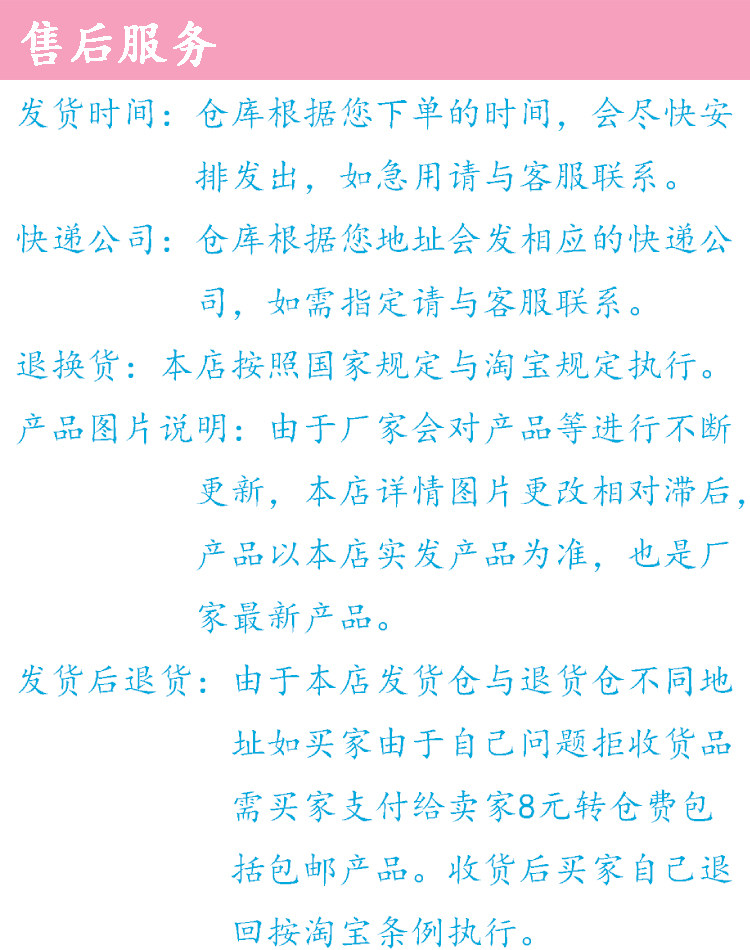 售后服务

发货时间：仓库根据您下单的时间，会尽快安排发出，如急用请与客服联系。

快递公司：仓库根据您地址会发相应的快递公司，如需指定请与客服联系。

退换货：本店按照国家规定与淘宝规定执行。

产品图片说明：由于厂家会对产品等进行不断更新，本店详情图片更改相对滞后，产品以本店实发产品为准，也是厂家最新产品。

发货后退货：由于本店发货仓与退货仓不同地址如买家由于自己问题拒收货品需买家支付给卖家8元转仓费包括包邮产品。收货后买家自己退回按淘宝条例执行。